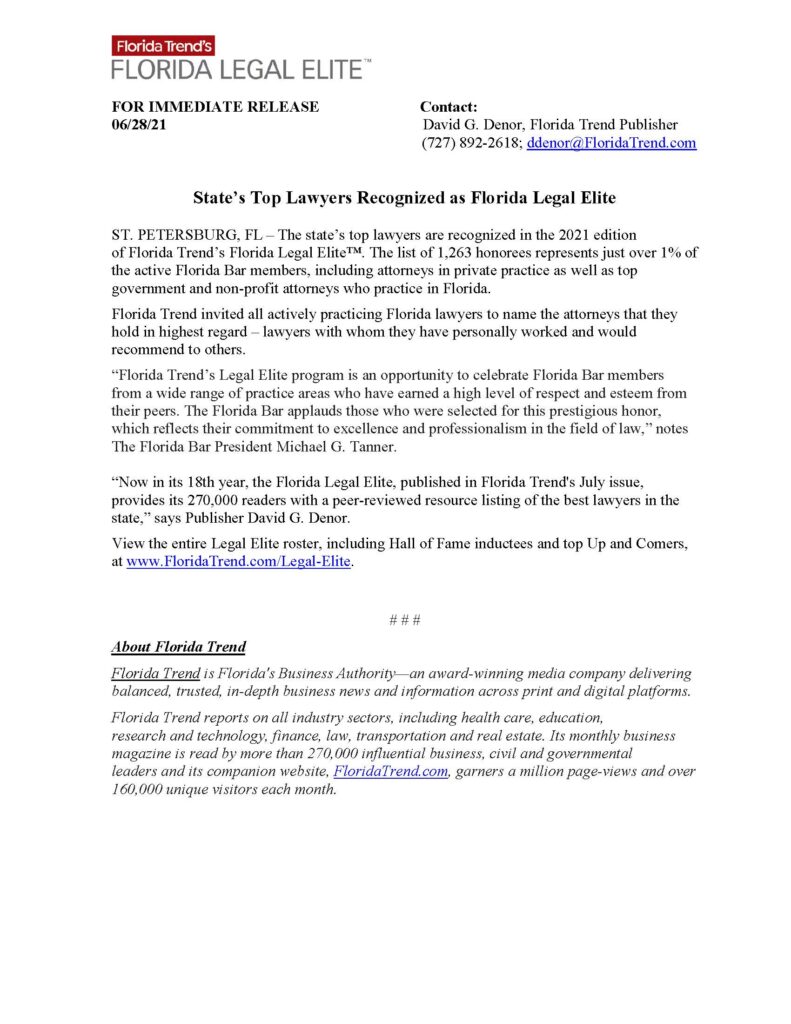 Florida Trend's
FLORIDA LEGAL ELITE™

FOR IMMEDIATE RELEASE
06/28/21

Contact:
David G. Denor, Florida Trend Publisher
(727) 892-2618; ddenor@FloridaTrend.com

State's Top Lawyers Recognized as Florida Legal Elite

ST. PETERSBURG, FL – The state's top lawyers are recognized in the 2021 edition of Florida Trend's Florida Legal Elite™. The list of 1,263 honorees represents just over 1% of the active Florida Bar members, including attorneys in private practice as well as top government and non-profit attorneys who practice in Florida.

Florida Trend invited all actively practicing Florida lawyers to name the attorneys that they hold in highest regard – lawyers with whom they have personally worked and would recommend to others.

"Florida Trend's Legal Elite program is an opportunity to celebrate Florida Bar members from a wide range of practice areas who have earned a high level of respect and esteem from their peers. The Florida Bar applauds those who were selected for this prestigious honor, which reflects their commitment to excellence and professionalism in the field of law," notes The Florida Bar President Michael G. Tanner.

"Now in its 18th year, the Florida Legal Elite, published in Florida Trend's July issue, provides its 270,000 readers with a peer-reviewed resource listing of the best lawyers in the state," says Publisher David G. Denor.

View the entire Legal Elite roster, including Hall of Fame inductees and top Up and Comers, at www.FloridaTrend.com/Legal-Elite.

# # #

About Florida Trend

Florida Trend is Florida's Business Authority—an award-winning media company delivering balanced, trusted, in-depth business news and information across print and digital platforms.

Florida Trend reports on all industry sectors, including health care, education, research and technology, finance, law, transportation and real estate. Its monthly business magazine is read by more than 270,000 influential business, civil and governmental leaders and its companion website, FloridaTrend.com, garners a million page-views and over 160,000 unique visitors each month.